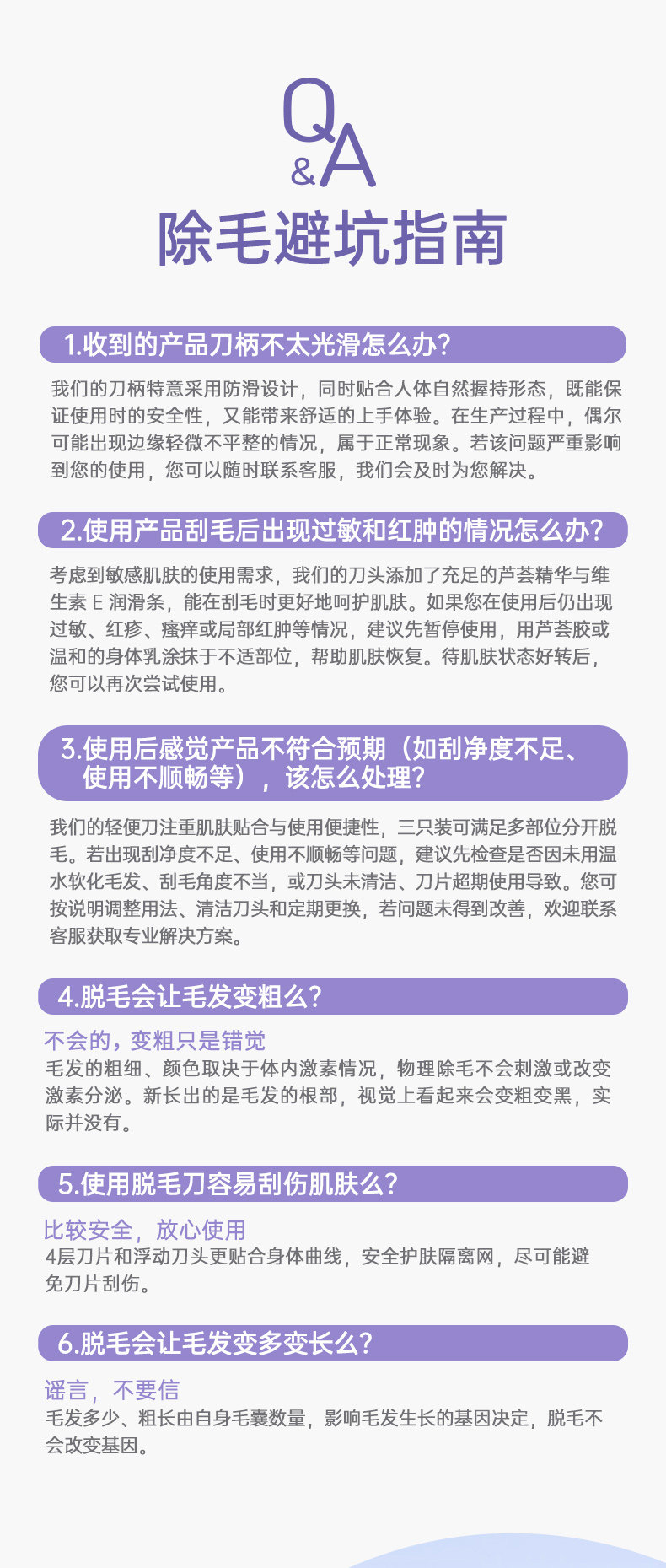 Q&A
除毛避坑指南

1.收到的产品刀柄不太光滑怎么办?

我们的刀柄特意采用防滑设计，同时贴合人体自然握持形态，既能保证使用时的安全性，又能带来舒适的上手体验。在生产过程中，偶尔可能出现边缘轻微不平整的情况，属于正常现象。若该问题严重影响到您的使用，您可以随时联系客服，我们会及时为您解决。

2.使用产品刮毛后出现过敏和红肿的情况怎么办?

考虑到敏感肌肤的使用需求，我们的刀头添加了充足的芦荟精华与维生素 E 润滑条，能在刮毛时更好地呵护肌肤。如果您在使用后仍出现过敏、红疹、瘙痒或局部红肿等情况，建议先暂停使用，用芦荟胶或温和的身体乳涂抹于不适部位，帮助肌肤恢复。待肌肤状态好转后，您可以再次尝试使用。

3.使用后感觉产品不符合预期（如刮净度不足、使用不顺畅等），该怎么处理?

我们的轻便刀注重肌肤贴合与使用便捷性，三只装可满足多部位分开脱毛。若出现刮净度不足、使用不顺畅等问题，建议先检查是否因未用温水软化毛发、刮毛角度不当，或刀头未清洁、刀片超期使用导致。您可按说明调整用法、清洁刀头和定期更换，若问题未得到改善，欢迎联系客服获取专业解决方案。

4.脱毛会让毛发变粗么?

不会的，变粗只是错觉
毛发的粗细、颜色取决于体内激素情况，物理除毛不会刺激或改变激素分泌。新长出的是毛发的根部，视觉上看起来会变粗变黑，实际并没有。

5.使用脱毛刀容易刮伤肌肤么?

比较安全，放心使用
4层刀片和浮动刀头更贴合身体曲线，安全护肤隔离网，尽可能避免刀片刮伤。

6.脱毛会让毛发变多变长么?

谣言，不要信
毛发多少、粗长由自身毛囊数量，影响毛发生长的基因决定，脱毛不会改变基因。